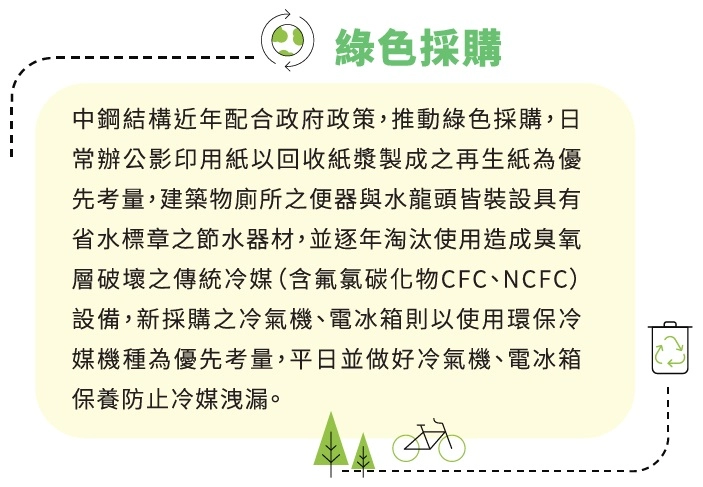 綠色採購

中鋼結構近年配合政府政策，推動綠色採購，日常辦公影印用紙以回收紙漿製成之再生紙為優先考量，建築物廁所之便器與水龍頭皆裝設具有省水標章之節水器材，並逐年淘汰使用造成臭氧層破壞之傳統冷媒（含氟氯碳化物CFC、NCFC）設備，新採購之冷氣機、電冰箱則以使用環保冷媒機種為優先考量，平日並做好冷氣機、電冰箱保養防止冷媒洩漏。